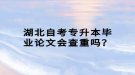 湖北自考专升本毕业论文会查重吗？